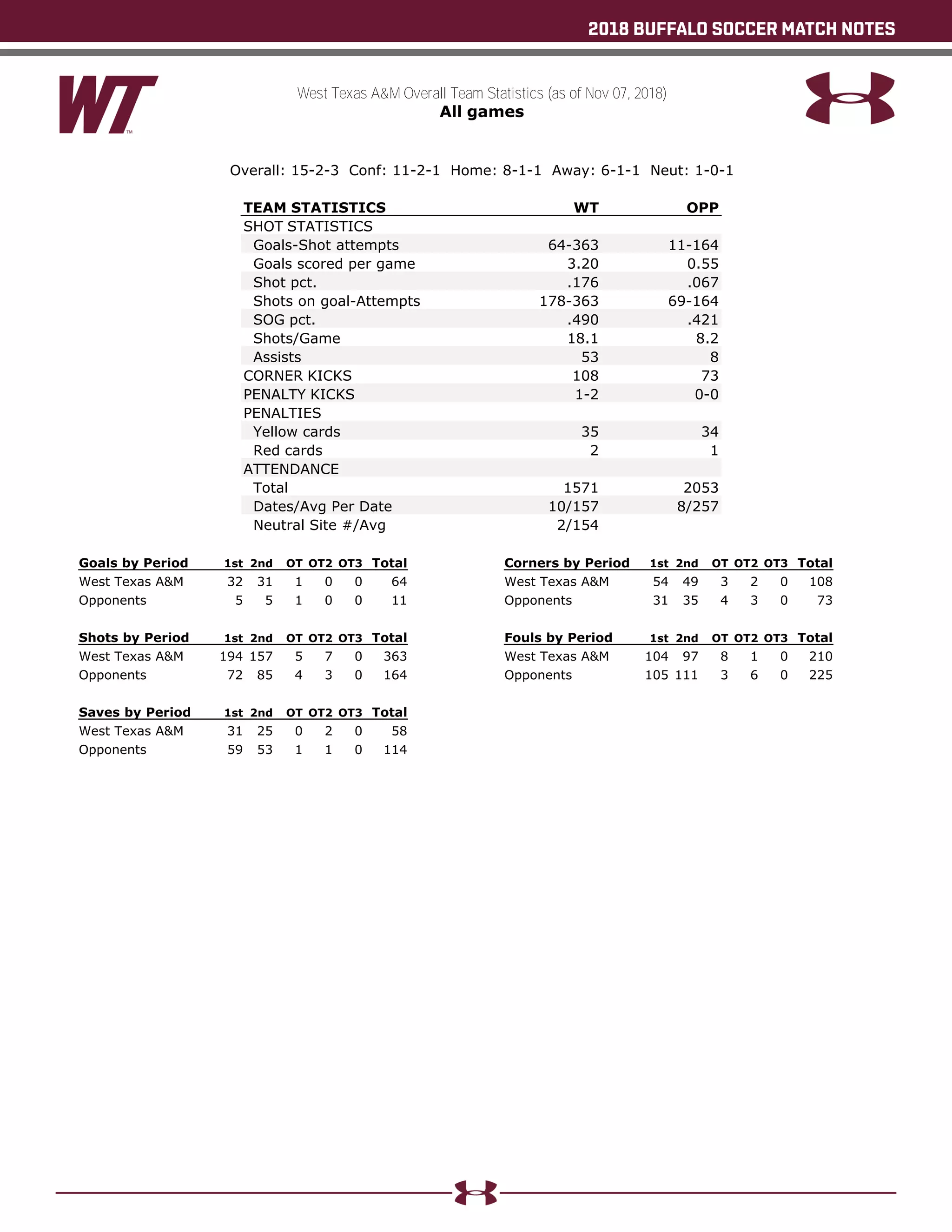 2018 BUFFALO SOCCER MATCH NOTES

WT™

West Texas A&M Overall Team Statistics (as of Nov 07, 2018)
All games

Overall: 15-2-3 Conf: 11-2-1 Home: 8-1-1 Away: 6-1-1 Neut: 1-0-1

| TEAM STATISTICS | WT | OPP |
|---|---|---|
| SHOT STATISTICS | | |
| Goals-Shot attempts | 64-363 | 11-164 |
| Goals scored per game | 3.20 | 0.55 |
| Shot pct. | .176 | .067 |
| Shots on goal-Attempts | 178-363 | 69-164 |
| SOG pct. | .490 | .421 |
| Shots/Game | 18.1 | 8.2 |
| Assists | 53 | 8 |
| CORNER KICKS | 108 | 73 |
| PENALTY KICKS | 1-2 | 0-0 |
| PENALTIES | | |
| Yellow cards | 35 | 34 |
| Red cards | 2 | 1 |
| ATTENDANCE | | |
| Total | 1571 | 2053 |
| Dates/Avg Per Date | 10/157 | 8/257 |
| Neutral Site #/Avg | 2/154 | |

| Goals by Period | 1st | 2nd | OT | OT2 | OT3 | Total |
|---|---|---|---|---|---|---|
| West Texas A&M | 32 | 31 | 1 | 0 | 0 | 64 |
| Opponents | 5 | 5 | 1 | 0 | 0 | 11 |

| Shots by Period | 1st | 2nd | OT | OT2 | OT3 | Total |
|---|---|---|---|---|---|---|
| West Texas A&M | 194 | 157 | 5 | 7 | 0 | 363 |
| Opponents | 72 | 85 | 4 | 3 | 0 | 164 |

| Saves by Period | 1st | 2nd | OT | OT2 | OT3 | Total |
|---|---|---|---|---|---|---|
| West Texas A&M | 31 | 25 | 0 | 2 | 0 | 58 |
| Opponents | 59 | 53 | 1 | 1 | 0 | 114 |

| Corners by Period | 1st | 2nd | OT | OT2 | OT3 | Total |
|---|---|---|---|---|---|---|
| West Texas A&M | 54 | 49 | 3 | 2 | 0 | 108 |
| Opponents | 31 | 35 | 4 | 3 | 0 | 73 |

| Fouls by Period | 1st | 2nd | OT | OT2 | OT3 | Total |
|---|---|---|---|---|---|---|
| West Texas A&M | 104 | 97 | 8 | 1 | 0 | 210 |
| Opponents | 105 | 111 | 3 | 6 | 0 | 225 |